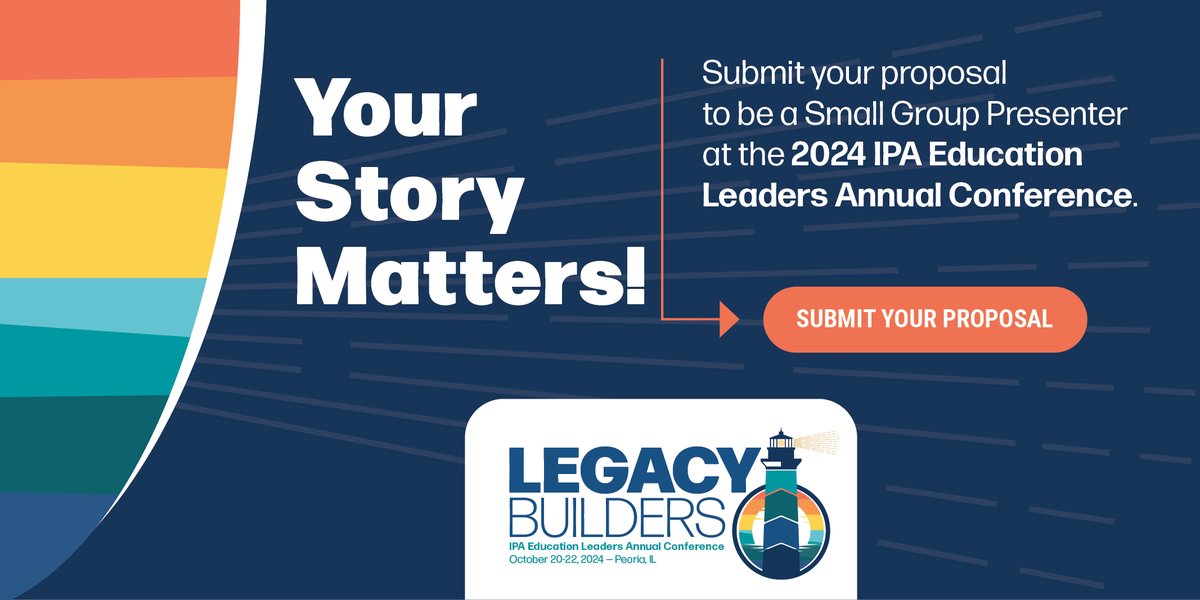 Your Story Matters!

Submit your proposal to be a Small Group Presenter at the 2024 IPA Education Leaders Annual Conference.

SUBMIT YOUR PROPOSAL

LEGACY BUILDERS
IPA Education Leaders Annual Conference
October 20-22, 2024 – Peoria, IL